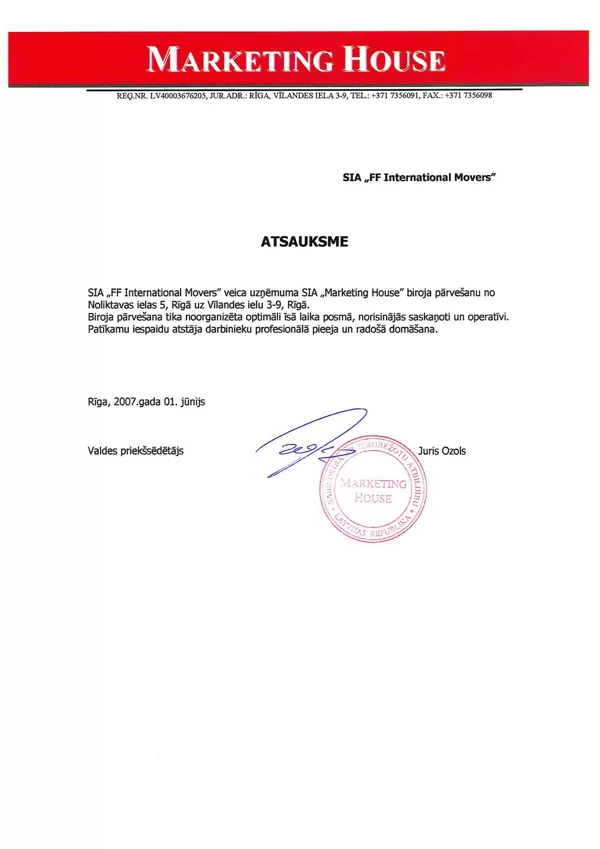 MARKETING HOUSE

REĢ.NR. LV40003676205, JUR.ADR.: RĪGA, VĪLANDES IELA 3-9, TEL.: +371 7356091, FAX.: +371 7356098

SIA „FF International Movers"

ATSAUKSME

SIA „FF International Movers" veica uzņēmuma SIA „Marketing House" biroja pārvešanu no Noliktavas ielas 5, Rīgā uz Vīlandes ielu 3-9, Rīgā.
Biroja pārvešana tika noorganizēta optimāli īsā laika posmā, norisinājās saskaņoti un operatīvi.
Patīkamu iespaidu atstāja darbinieku profesionālā pieeja un radošā domāšana.

Rīga, 2007.gada 01. jūnijs

Valdes priekšsēdētājs

Juris Ozols

SABIEDRĪBA AR IEROBEŽOTU ATBILDĪBU
MARKETING HOUSE
LATVIJAS REPUBLIKA